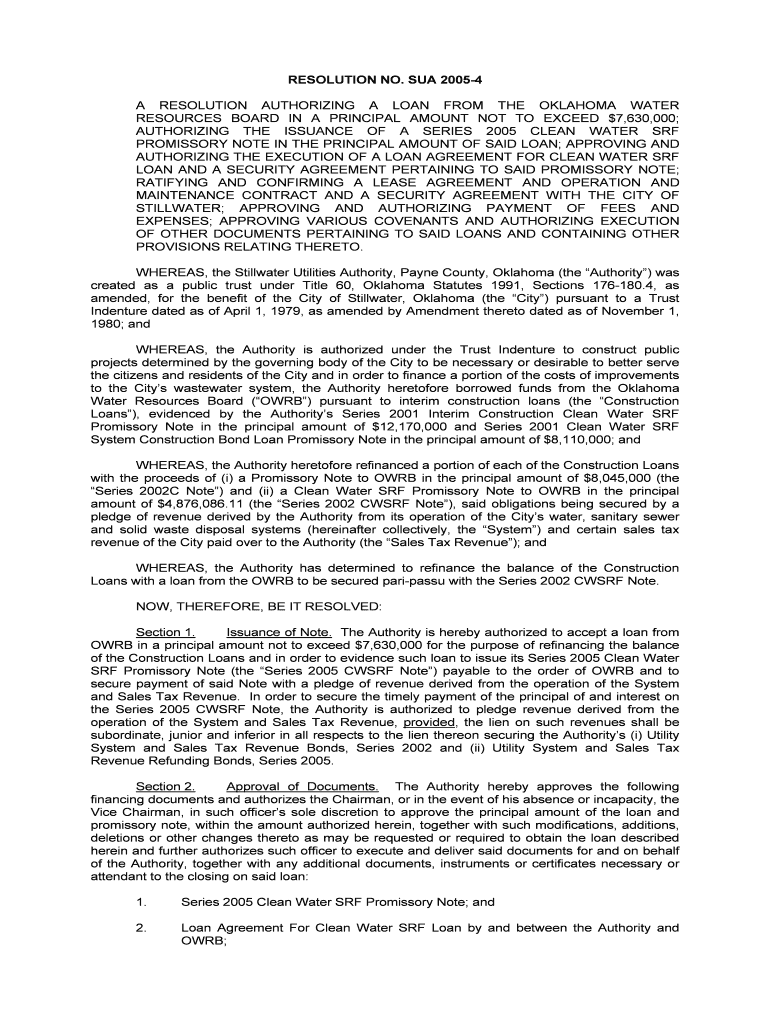 RESOLUTION NO. SUA 2005-4

A RESOLUTION AUTHORIZING A LOAN FROM THE OKLAHOMA WATER RESOURCES BOARD IN A PRINCIPAL AMOUNT NOT TO EXCEED $7,630,000; AUTHORIZING THE ISSUANCE OF A SERIES 2005 CLEAN WATER SRF PROMISSORY NOTE IN THE PRINCIPAL AMOUNT OF SAID LOAN; APPROVING AND AUTHORIZING THE EXECUTION OF A LOAN AGREEMENT FOR CLEAN WATER SRF LOAN AND A SECURITY AGREEMENT PERTAINING TO SAID PROMISSORY NOTE; RATIFYING AND CONFIRMING A LEASE AGREEMENT AND OPERATION AND MAINTENANCE CONTRACT AND A SECURITY AGREEMENT WITH THE CITY OF STILLWATER; APPROVING AND AUTHORIZING PAYMENT OF FEES AND EXPENSES; APPROVING VARIOUS COVENANTS AND AUTHORIZING EXECUTION OF OTHER DOCUMENTS PERTAINING TO SAID LOANS AND CONTAINING OTHER PROVISIONS RELATING THERETO.

WHEREAS, the Stillwater Utilities Authority, Payne County, Oklahoma (the “Authority”) was created as a public trust under Title 60, Oklahoma Statutes 1991, Sections 176-180.4, as amended, for the benefit of the City of Stillwater, Oklahoma (the “City”) pursuant to a Trust Indenture dated as of April 1, 1979, as amended by Amendment thereto dated as of November 1, 1980; and

WHEREAS, the Authority is authorized under the Trust Indenture to construct public projects determined by the governing body of the City to be necessary or desirable to better serve the citizens and residents of the City and in order to finance a portion of the costs of improvements to the City’s wastewater system, the Authority heretofore borrowed funds from the Oklahoma Water Resources Board (“OWRB”) pursuant to interim construction loans (the “Construction Loans”), evidenced by the Authority’s Series 2001 Interim Construction Clean Water SRF Promissory Note in the principal amount of $12,170,000 and Series 2001 Clean Water SRF System Construction Bond Loan Promissory Note in the principal amount of $8,110,000; and

WHEREAS, the Authority heretofore refinanced a portion of each of the Construction Loans with the proceeds of (i) a Promissory Note to OWRB in the principal amount of $8,045,000 (the “Series 2002C Note”) and (ii) a Clean Water SRF Promissory Note to OWRB in the principal amount of $4,876,086.11 (the “Series 2002 CWSRF Note”), said obligations being secured by a pledge of revenue derived by the Authority from its operation of the City’s water, sanitary sewer and solid waste disposal systems (hereinafter collectively, the “System”) and certain sales tax revenue of the City paid over to the Authority (the “Sales Tax Revenue”); and

WHEREAS, the Authority has determined to refinance the balance of the Construction Loans with a loan from the OWRB to be secured pari-passu with the Series 2002 CWSRF Note.

NOW, THEREFORE, BE IT RESOLVED:

Section 1. Issuance of Note. The Authority is hereby authorized to accept a loan from OWRB in a principal amount not to exceed $7,630,000 for the purpose of refinancing the balance of the Construction Loans and in order to evidence such loan to issue its Series 2005 Clean Water SRF Promissory Note (the “Series 2005 CWSRF Note”) payable to the order of OWRB and to secure payment of said Note with a pledge of revenue derived from the operation of the System and Sales Tax Revenue. In order to secure the timely payment of the principal of and interest on the Series 2005 CWSRF Note, the Authority is authorized to pledge revenue derived from the operation of the System and Sales Tax Revenue, provided, the lien on such revenues shall be subordinate, junior and inferior in all respects to the lien thereon securing the Authority’s (i) Utility System and Sales Tax Revenue Bonds, Series 2002 and (ii) Utility System and Sales Tax Revenue Refunding Bonds, Series 2005.

Section 2. Approval of Documents. The Authority hereby approves the following financing documents and authorizes the Chairman, or in the event of his absence or incapacity, the Vice Chairman, in such officer’s sole discretion to approve the principal amount of the loan and promissory note, within the amount authorized herein, together with such modifications, additions, deletions or other changes thereto as may be requested or required to obtain the loan described herein and further authorizes such officer to execute and deliver said documents for and on behalf of the Authority, together with any additional documents, instruments or certificates necessary or attendant to the closing on said loan:

1. Series 2005 Clean Water SRF Promissory Note; and

2. Loan Agreement For Clean Water SRF Loan by and between the Authority and OWRB;